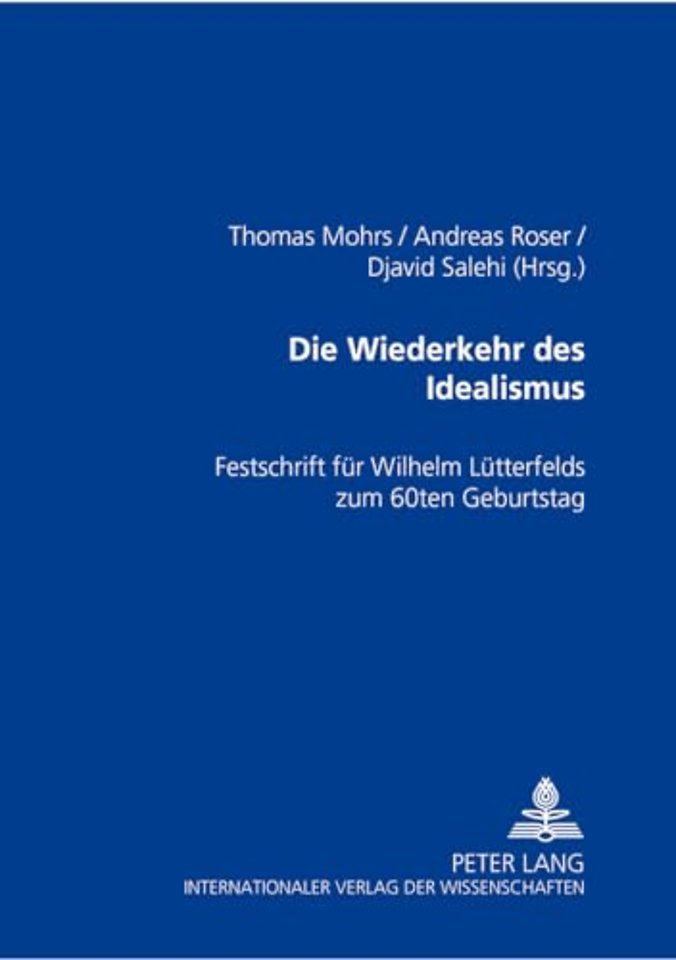 Thomas Mohrs / Andreas Roser / Djavid Salehi (Hrsg.)

Die Wiederkehr des Idealismus

Festschrift für Wilhelm Lütterfelds zum 60ten Geburtstag

PETER LANG
INTERNATIONALER VERLAG DER WISSENSCHAFTEN